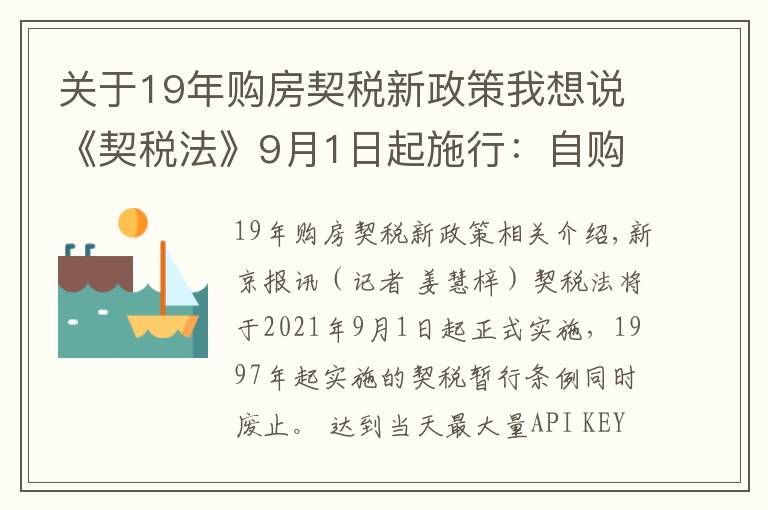 关于19年购房契税新政策我想说《契税法》9月1日起施行：自购

19年购房契税新政策相关介绍，新京报讯（记者 姜慧梓）契税法将于2021年9月1日起正式实施，1997年起实施的契税暂行条例同时废止。 达到当天最大量API KEY